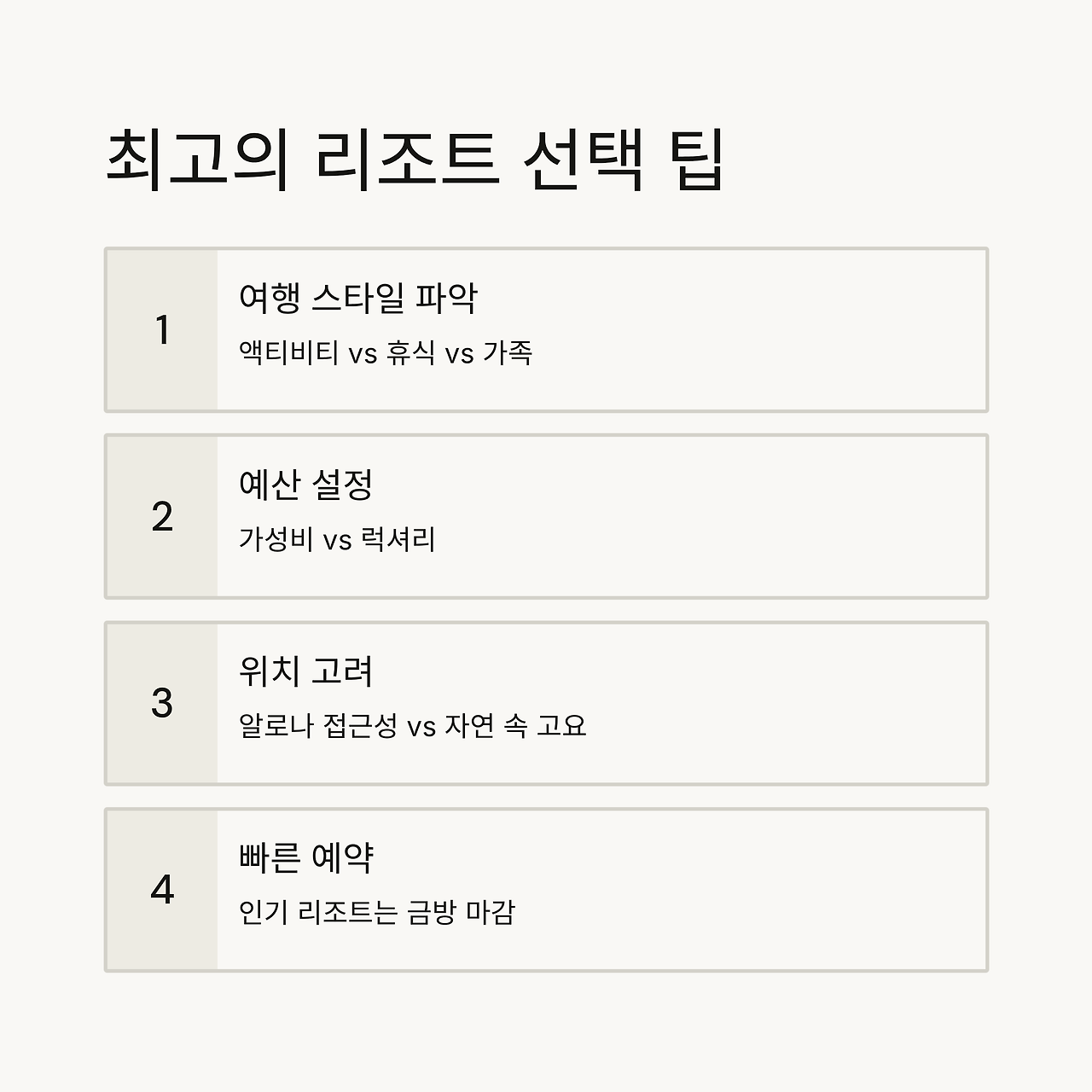 최고의 리조트 선택 팁

1

여행 스타일 파악

액티비티 vs 휴식 vs 가족

2

예산 설정

가성비 vs 럭셔리

3

위치 고려

알로나 접근성 vs 자연 속 고요

4

빠른 예약

인기 리조트는 금방 마감